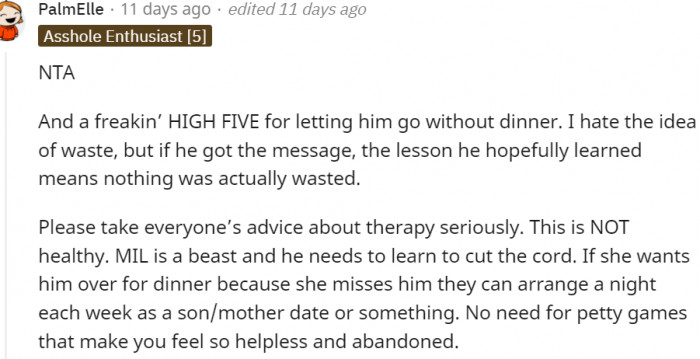 PalmElle · 11 days ago · edited 11 days ago
Asshole Enthusiast [5]

NTA

And a freakin' HIGH FIVE for letting him go without dinner. I hate the idea of waste, but if he got the message, the lesson he hopefully learned means nothing was actually wasted.

Please take everyone's advice about therapy seriously. This is NOT healthy. MIL is a beast and he needs to learn to cut the cord. If she wants him over for dinner because she misses him they can arrange a night each week as a son/mother date or something. No need for petty games that make you feel so helpless and abandoned.